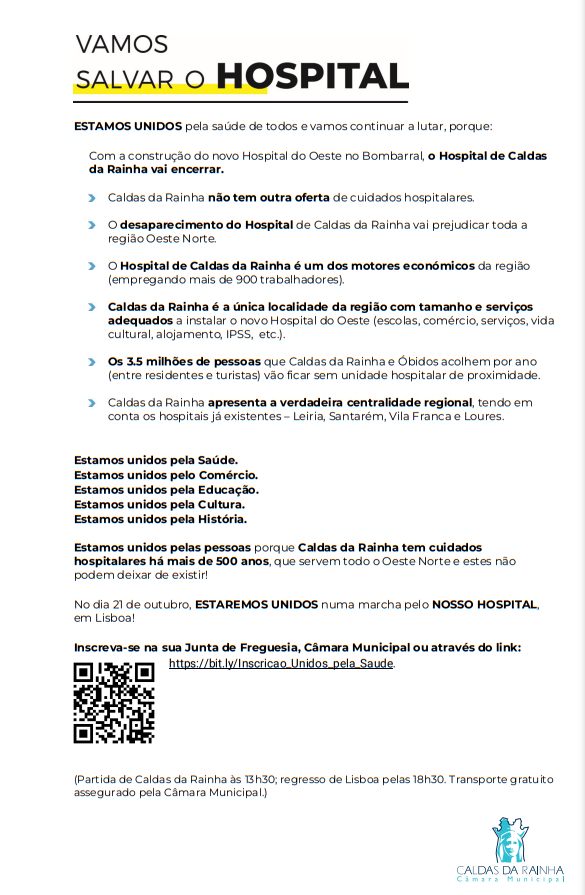 VAMOS
SALVAR O HOSPITAL

ESTAMOS UNIDOS pela saúde de todos e vamos continuar a lutar, porque:

Com a construção do novo Hospital do Oeste no Bombarral, o Hospital de Caldas da Rainha vai encerrar.

Caldas da Rainha não tem outra oferta de cuidados hospitalares.

O desaparecimento do Hospital de Caldas da Rainha vai prejudicar toda a região Oeste Norte.

O Hospital de Caldas da Rainha é um dos motores económicos da região (empregando mais de 900 trabalhadores).

Caldas da Rainha é a única localidade da região com tamanho e serviços adequados a instalar o novo Hospital do Oeste (escolas, comércio, serviços, vida cultural, alojamento, IPSS, etc.).

Os 3.5 milhões de pessoas que Caldas da Rainha e Óbidos acolhem por ano (entre residentes e turistas) vão ficar sem unidade hospitalar de proximidade.

Caldas da Rainha apresenta a verdadeira centralidade regional, tendo em conta os hospitais já existentes – Leiria, Santarém, Vila Franca e Loures.

Estamos unidos pela Saúde.
Estamos unidos pelo Comércio.
Estamos unidos pela Educação.
Estamos unidos pela Cultura.
Estamos unidos pela História.

Estamos unidos pelas pessoas porque Caldas da Rainha tem cuidados hospitalares há mais de 500 anos, que servem todo o Oeste Norte e estes não podem deixar de existir!

No dia 21 de outubro, ESTAREMOS UNIDOS numa marcha pelo NOSSO HOSPITAL, em Lisboa!

Inscreva-se na sua Junta de Freguesia, Câmara Municipal ou através do link:
https://bit.ly/Inscricao_Unidos_pela_Saude.

(Partida de Caldas da Rainha às 13h30; regresso de Lisboa pelas 18h30. Transporte gratuito assegurado pela Câmara Municipal.)

CALDAS DA RAINHA
Câmara Municipal